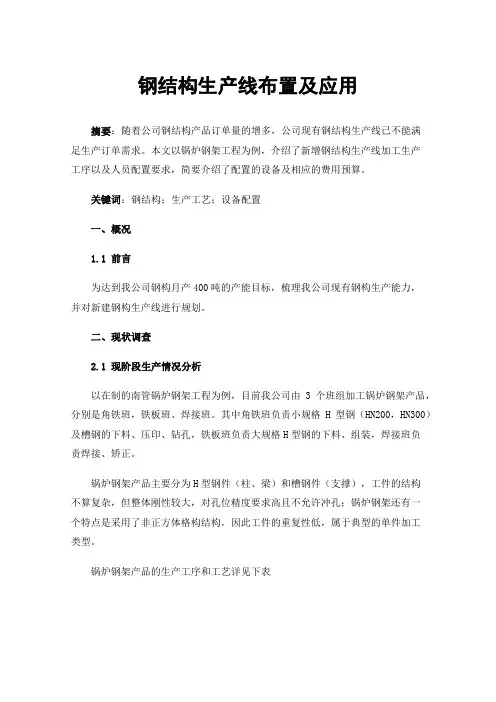 钢结构生产线布置及应用

摘要：随着公司钢结构产品订单量的增多，公司现有钢结构生产线已不能满足生产订单需求。本文以锅炉钢架工程为例，介绍了新增钢结构生产线加工生产工序以及人员配置要求，简要介绍了配置的设备及相应的费用预算。

关键词：钢结构；生产工艺；设备配置

一、概况

1.1 前言

为达到我公司钢构月产400吨的产能目标，梳理我公司现有钢构生产能力，并对新建钢构生产线进行规划。

二、现状调查

2.1 现阶段生产情况分析

以在制的南管锅炉钢架工程为例，目前我公司由 3 个班组加工锅炉钢架产品，分别是角铁班，铁板班、焊接班。其中角铁班负责小规格 H 型钢（HN200，HN300）及槽钢的下料、压印、钻孔，铁板班负责大规格H型钢的下料、组装，焊接班负责焊接、矫正。

锅炉钢架产品主要分为H型钢件（柱、梁）和槽钢件（支撑），工件的结构不算复杂，但整体刚性较大，对孔位精度要求高且不允许冲孔；锅炉钢架还有一个特点是采用了非正方体格构结构，因此工件的重复性低，属于典型的单件加工类型。

锅炉钢架产品的生产工序和工艺详见下表